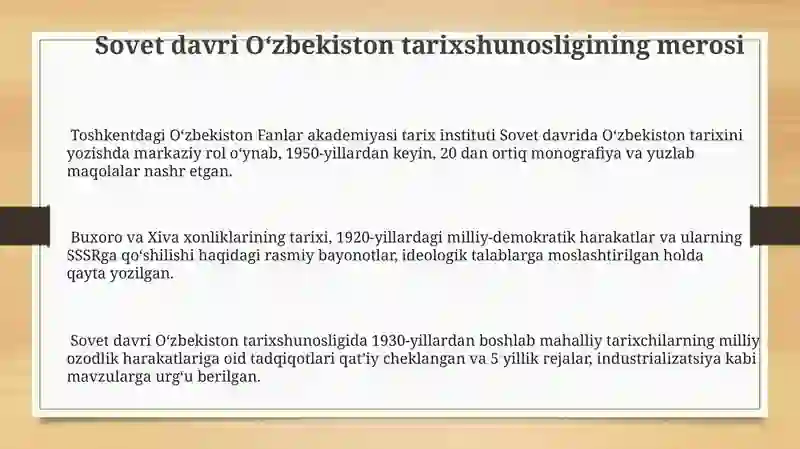 Sovet davri O‘zbekiston tarixshunosligining merosi

Toshkentdagi O‘zbekiston Fanlar akademiyasi tarix instituti Sovet davrida O‘zbekiston tarixini yozishda markaziy rol o‘ynab, 1950-yillardan keyin, 20 dan ortiq monografiya va yuzlab maqolalar nashr etgan.

Buxoro va Xiva xonliklarining tarixi, 1920-yillardagi milliy-demokratik harakatlar va ularning SSSRga qo‘shilishi haqidagi rasmiy bayonotlar, ideologik talablarga moslashtirilgan holda qayta yozilgan.

Sovet davri O‘zbekiston tarixshunosligida 1930-yillardan boshlab mahalliy tarixchilarning milliy ozodlik harakatlariga oid tadqiqotlari qat’iy cheklangan va 5 yillik rejalar, industrializatsiya kabi mavzularga urg‘u berilgan.